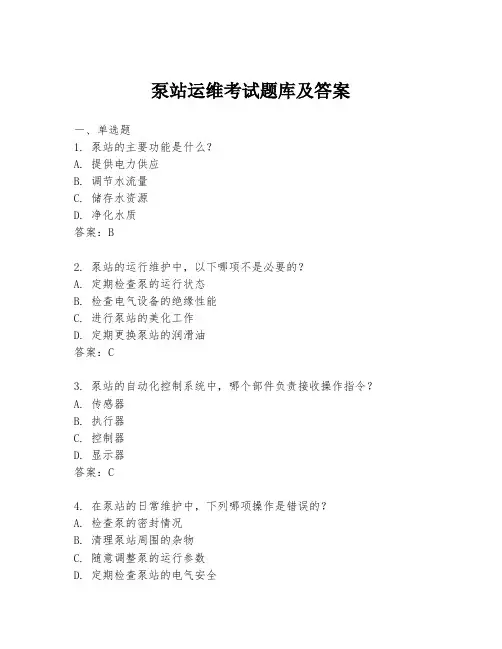 泵站运维考试题库及答案

一、单选题
1. 泵站的主要功能是什么？
A. 提供电力供应
B. 调节水流量
C. 储存水资源
D. 净化水质
答案：B

2. 泵站的运行维护中，以下哪项不是必要的？
A. 定期检查泵的运行状态
B. 检查电气设备的绝缘性能
C. 进行泵站的美化工作
D. 定期更换泵站的润滑油
答案：C

3. 泵站的自动化控制系统中，哪个部件负责接收操作指令？
A. 传感器
B. 执行器
C. 控制器
D. 显示器
答案：C

4. 在泵站的日常维护中，下列哪项操作是错误的？
A. 检查泵的密封情况
B. 清理泵站周围的杂物
C. 随意调整泵的运行参数
D. 定期检查泵站的电气安全